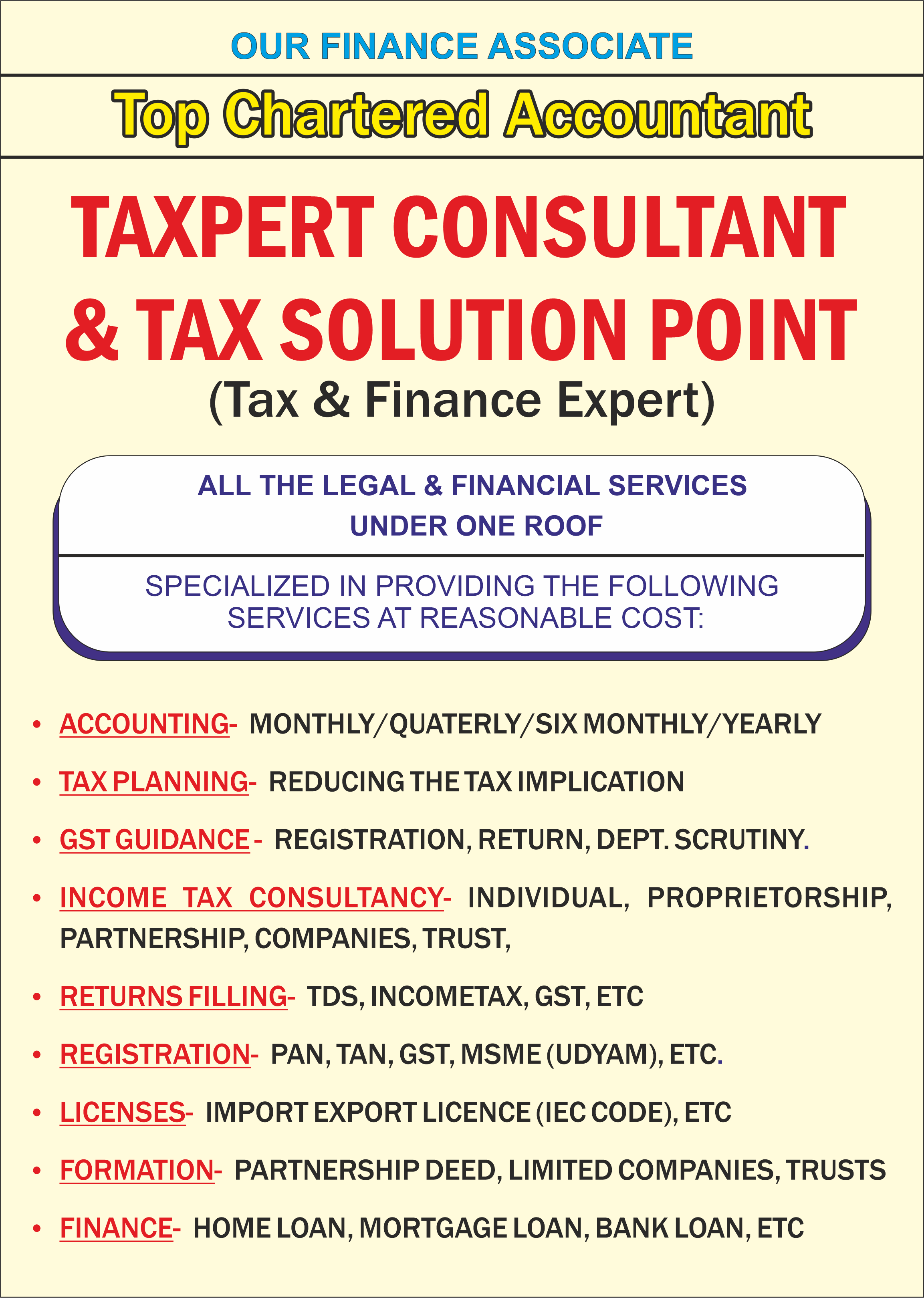 OUR FINANCE ASSOCIATE

Top Chartered Accountant

TAXPERT CONSULTANT & TAX SOLUTION POINT

(Tax & Finance Expert)

ALL THE LEGAL & FINANCIAL SERVICES UNDER ONE ROOF

SPECIALIZED IN PROVIDING THE FOLLOWING SERVICES AT REASONABLE COST:

• ACCOUNTING- MONTHLY/QUATERLY/SIX MONTHLY/YEARLY
• TAX PLANNING- REDUCING THE TAX IMPLICATION
• GST GUIDANCE - REGISTRATION, RETURN, DEPT. SCRUTINY.
• INCOME TAX CONSULTANCY- INDIVIDUAL, PROPRIETORSHIP, PARTNERSHIP, COMPANIES, TRUST,
• RETURNS FILLING- TDS, INCOMETAX, GST, ETC
• REGISTRATION- PAN, TAN, GST, MSME (UDYAM), ETC.
• LICENSES- IMPORT EXPORT LICENCE (IEC CODE), ETC
• FORMATION- PARTNERSHIP DEED, LIMITED COMPANIES, TRUSTS
• FINANCE- HOME LOAN, MORTGAGE LOAN, BANK LOAN, ETC